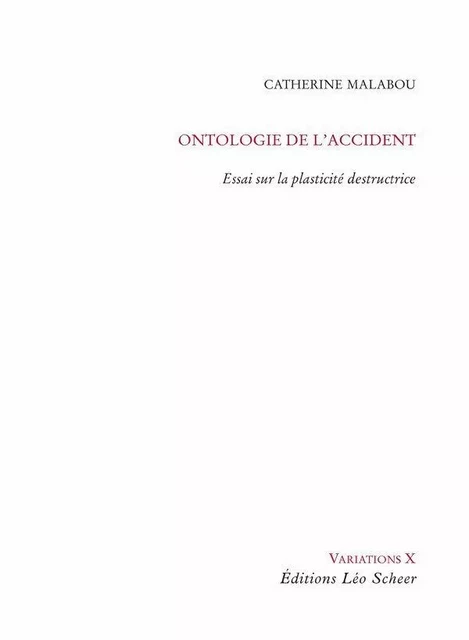 CATHERINE MALABOU

ONTOLOGIE DE L'ACCIDENT

Essai sur la plasticité destructrice

VARIATIONS X
Éditions Léo Scheer